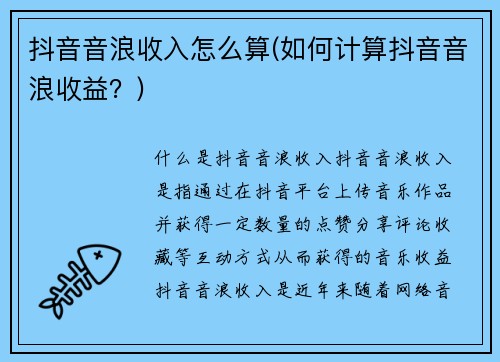 抖音音浪收入怎么算(如何计算抖音音浪收益？)

什么是抖音音浪收入抖音音浪收入是指通过在抖音平台上传音乐作品并获得一定数量的点赞分享评论收藏等互动方式从而获得的音乐收益抖音音浪收入是近年来随着网络音